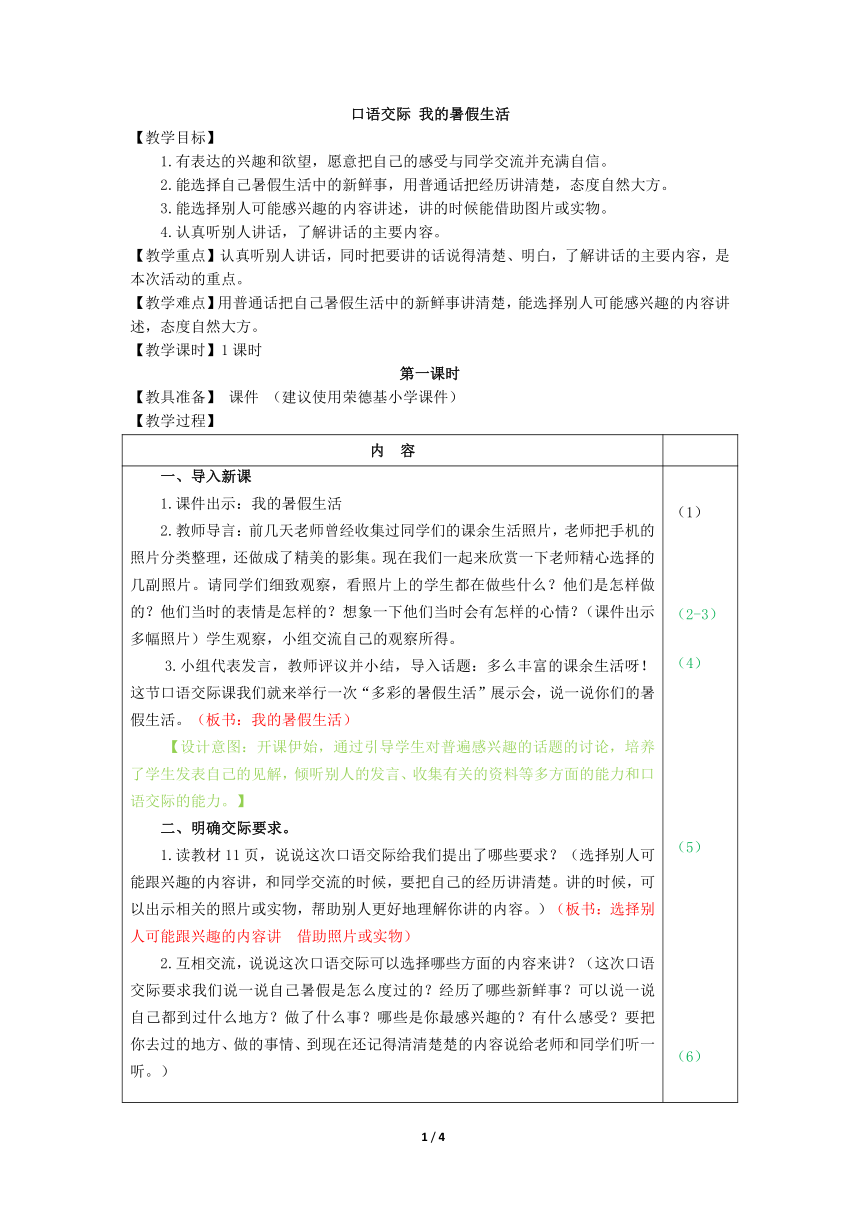 口语交际 我的暑假生活

【教学目标】

1.有表达的兴趣和欲望，愿意把自己的感受与同学交流并充满自信。

2.能选择自己暑假生活中的新鲜事，用普通话把经历讲清楚，态度自然大方。

3.能选择别人可能感兴趣的内容讲述，讲的时候能借助图片或实物。

4.认真听别人讲话，了解讲话的主要内容。

【教学重点】认真听别人讲话，同时把要讲的话说得清楚、明白，了解讲话的主要内容，是本次活动的重点。

【教学难点】用普通话把自己暑假生活中的新鲜事讲清楚，能选择别人可能感兴趣的内容讲述，态度自然大方。

【教学课时】1 课时

第一课时

【教具准备】 课件 （建议使用荣德基小学课件）

【教学过程】

| 内　容 | |
|---|---|
| 一、导入新课<br>1.课件出示：我的暑假生活<br>2.教师导言：前几天老师曾经收集过同学们的课余生活照片，老师把手机的照片分类整理，还做成了精美的影集。现在我们一起来欣赏一下老师精心选择的几副照片。请同学们细致观察，看照片上的学生都在做些什么？他们是怎样做的？他们当时的表情是怎样的？想象一下他们当时会有怎样的心情？（课件出示多幅照片）学生观察，小组交流自己的观察所得。<br>3.小组代表发言，教师评议并小结，导入话题：多么丰富的课余生活呀！这节口语交际课我们就来举行一次“多彩的暑假生活”展示会，说一说你们的暑假生活。（板书：我的暑假生活）<br>【设计意图：开课伊始，通过引导学生对普遍感兴趣的话题的讨论，培养了学生发表自己的见解，倾听别人的发言、收集有关的资料等多方面的能力和口语交际的能力。】<br>二、明确交际要求。<br>1.读教材 11 页，说说这次口语交际给我们提出了哪些要求？（选择别人可能跟兴趣的内容讲，和同学交流的时候，要把自己的经历讲清楚。讲的时候，可以出示相关的照片或实物，帮助别人更好地理解你讲的内容。）（板书：选择别人可能跟兴趣的内容讲　借助照片或实物）<br>2.互相交流，说说这次口语交际可以选择哪些方面的内容来讲？（这次口语交际要求我们说一说自己暑假是怎么度过的？经历了哪些新鲜事？可以说一说自己都到过什么地方？做了什么事？哪些是你最感兴趣的？有什么感受？要把你去过的地方、做的事情、到现在还记得清清楚楚的内容说给老师和同学们听一听。） | （1）<br>（2-3）<br>（4）<br>（5）<br>（6） |

1 / 4